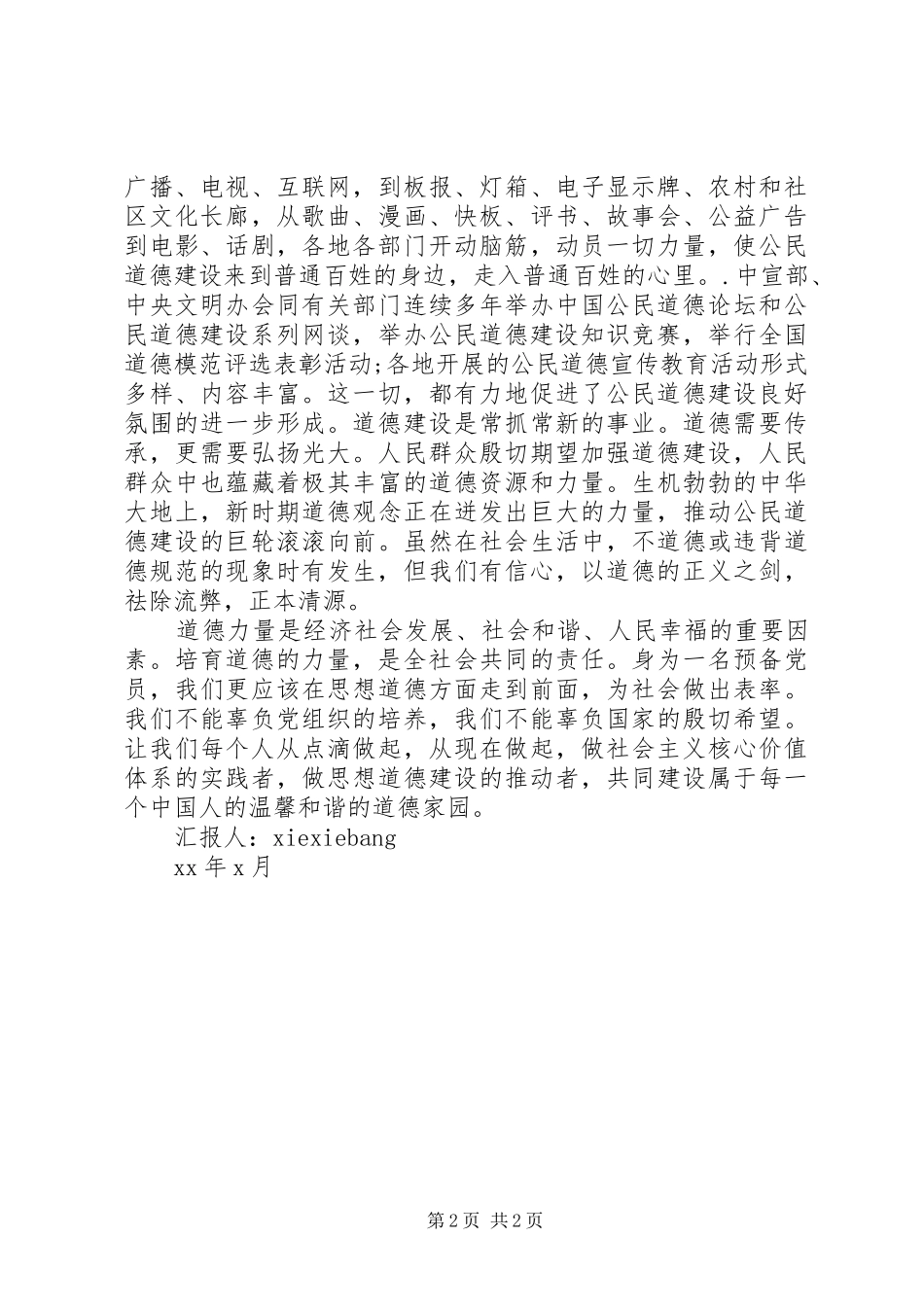 广播、电视、互联网，到板报、灯箱、电子显示牌、农村和社区文化长廊，从歌曲、漫画、快板、评书、故事会、公益广告到电影、话剧，各地各部门开动脑筋，动员一切力量，使公民道德建设来到普通百姓的身边，走入普通百姓的心里。.中宣部、中央文明办会同有关部门连续多年举办中国公民道德论坛和公民道德建设系列网谈，举办公民道德建设知识竞赛，举行全国道德模范评选表彰活动;各地开展的公民道德宣传教育活动形式多样、内容丰富。这一切，都有力地促进了公民道德建设良好氛围的进一步形成。道德建设是常抓常新的事业。道德需要传承，更需要弘扬光大。人民群众殷切期望加强道德建设，人民群众中也蕴藏着极其丰富的道德资源和力量。生机勃勃的中华大地上，新时期道德观念正在迸发出巨大的力量，推动公民道德建设的巨轮滚滚向前。虽然在社会生活中，不道德或违背道德规范的现象时有发生，但我们有信心，以道德的正义之剑，祛除流弊，正本清源。

道德力量是经济社会发展、社会和谐、人民幸福的重要因素。培育道德的力量，是全社会共同的责任。身为一名预备党员，我们更应该在思想道德方面走到前面，为社会做出表率。我们不能辜负党组织的培养，我们不能辜负国家的殷切希望。让我们每个人从点滴做起，从现在做起，做社会主义核心价值体系的实践者，做思想道德建设的推动者，共同建设属于每一个中国人的温馨和谐的道德家园。

汇报人：xiexiebang

xx 年 x 月

第 2 页 共 2 页